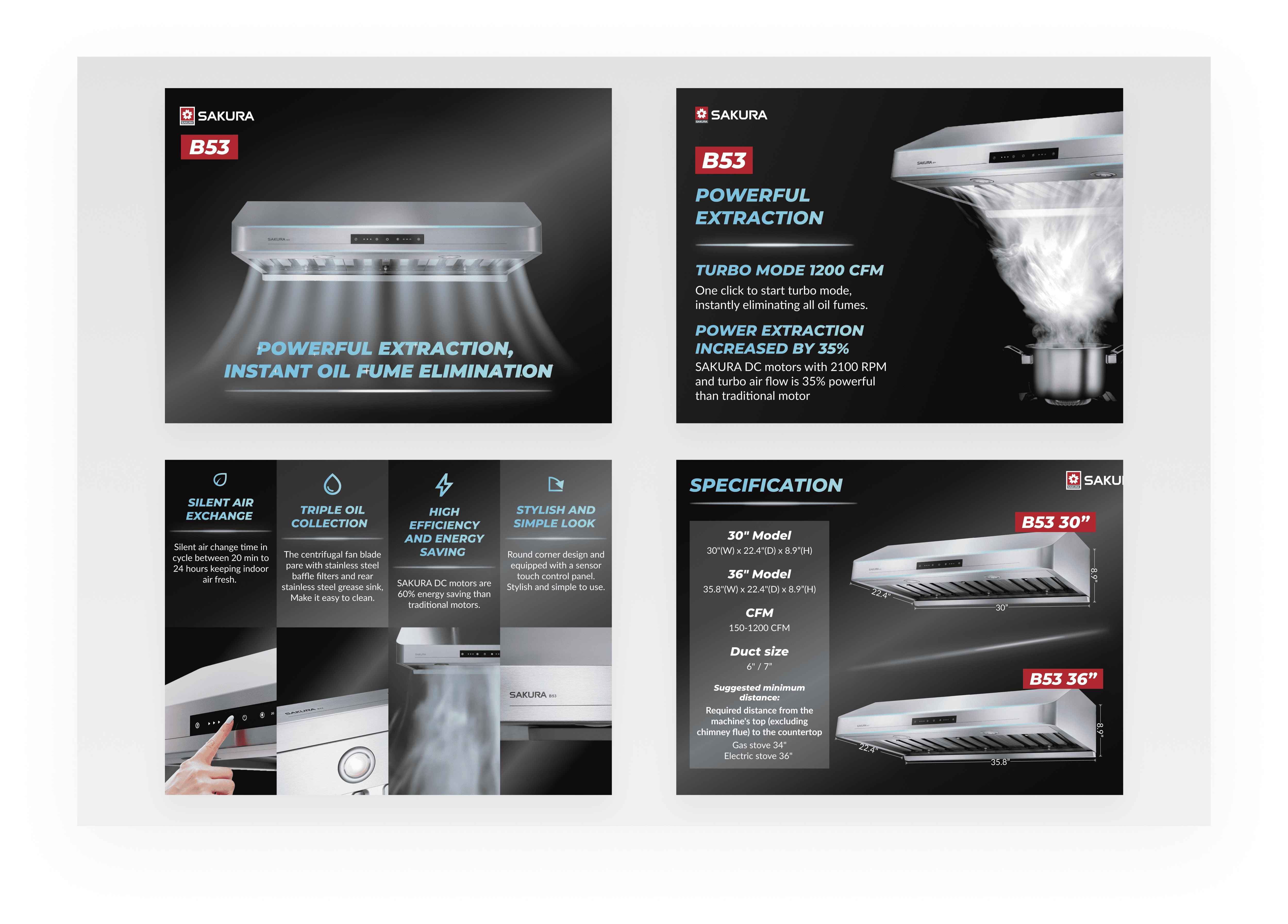 SAKURA
B53

POWERFUL EXTRACTION,
INSTANT OIL FUME ELIMINATION

SAKURA
B53
POWERFUL EXTRACTION

TURBO MODE 1200 CFM
One click to start turbo mode, instantly eliminating all oil fumes.

POWER EXTRACTION INCREASED BY 35%
SAKURA DC motors with 2100 RPM and turbo air flow is 35% powerful than traditional motor

SILENT AIR EXCHANGE
Silent air change time in cycle between 20 min to 24 hours keeping indoor air fresh.

TRIPLE OIL COLLECTION
The centrifugal fan blade pare with stainless steel baffle filters and rear stainless steel grease sink, Make it easy to clean.

HIGH EFFICIENCY AND ENERGY SAVING
SAKURA DC motors are 60% energy saving than traditional motors.

STYLISH AND SIMPLE LOOK
Round corner design and equipped with a sensor touch control panel. Stylish and simple to use.

SAKURA B53

SPECIFICATION
SAKU

30" Model
30"(W) x 22.4"(D) x 8.9"(H)

36" Model
35.8"(W) x 22.4"(D) x 8.9"(H)

CFM
150-1200 CFM

Duct size
6" / 7"

Suggested minimum distance:
Required distance from the machine's top (excluding chimney flue) to the countertop
Gas stove 34"
Electric stove 36"

B53 30"
22.4"
30"
8.9"

B53 36"
22.4"
35.8"
8.9"